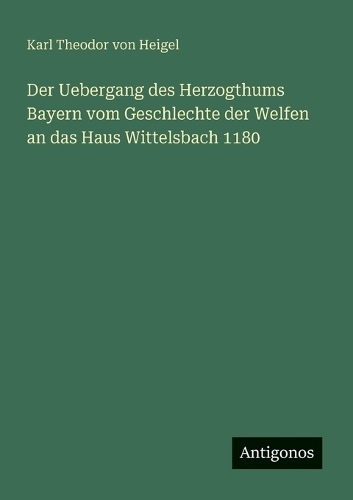 Karl Theodor von Heigel

Der Uebergang des Herzogthums Bayern vom Geschlechte der Welfen an das Haus Wittelsbach 1180

Antigonos